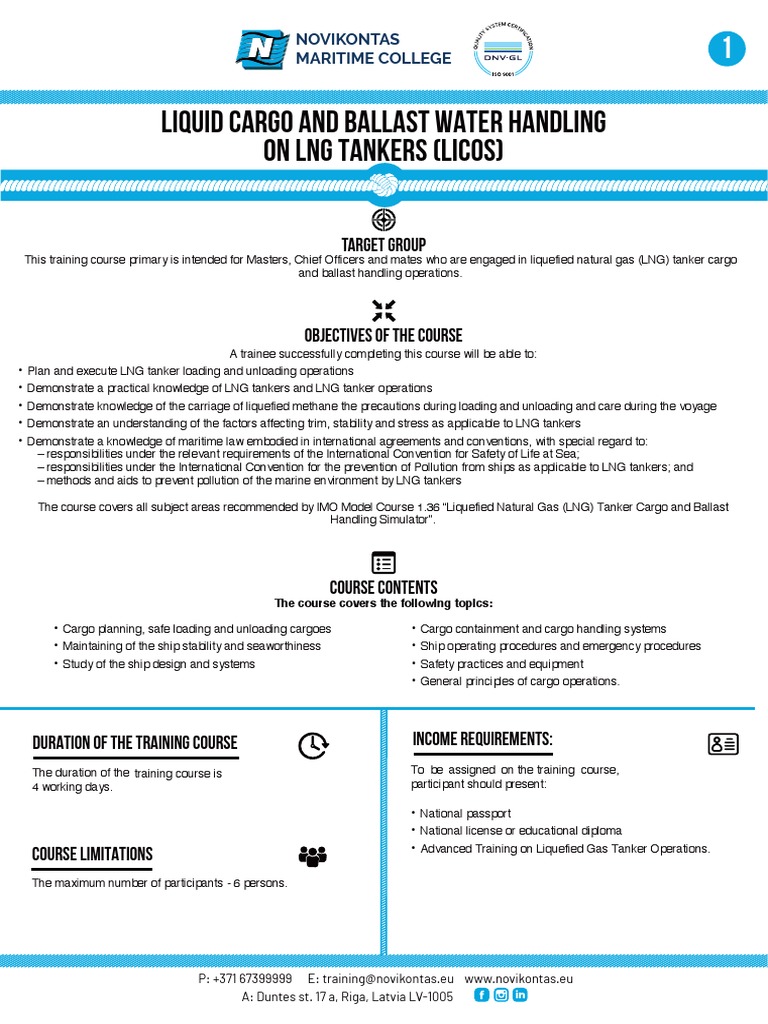 NOVIKONTAS MARITIME COLLEGE

QUALITY SYSTEM CERTIFICATION DNV·GL ISO 9001

1

LIQUID CARGO AND BALLAST WATER HANDLING ON LNG TANKERS (LICOS)

TARGET GROUP

This training course primary is intended for Masters, Chief Officers and mates who are engaged in liquefied natural gas (LNG) tanker cargo and ballast handling operations.

OBJECTIVES OF THE COURSE

A trainee successfully completing this course will be able to:

• Plan and execute LNG tanker loading and unloading operations
• Demonstrate a practical knowledge of LNG tankers and LNG tanker operations
• Demonstrate knowledge of the carriage of liquefied methane the precautions during loading and unloading and care during the voyage
• Demonstrate an understanding of the factors affecting trim, stability and stress as applicable to LNG tankers
• Demonstrate a knowledge of maritime law embodied in international agreements and conventions, with special regard to:
– responsibilities under the relevant requirements of the International Convention for Safety of Life at Sea;
– responsibilities under the International Convention for the prevention of Pollution from ships as applicable to LNG tankers; and
– methods and aids to prevent pollution of the marine environment by LNG tankers

The course covers all subject areas recommended by IMO Model Course 1.36 "Liquefied Natural Gas (LNG) Tanker Cargo and Ballast Handling Simulator".

COURSE CONTENTS

The course covers the following topics:

• Cargo planning, safe loading and unloading cargoes
• Maintaining of the ship stability and seaworthiness
• Study of the ship design and systems

• Cargo containment and cargo handling systems
• Ship operating procedures and emergency procedures
• Safety practices and equipment
• General principles of cargo operations.

DURATION OF THE TRAINING COURSE

The duration of the training course is 4 working days.

COURSE LIMITATIONS

The maximum number of participants - 6 persons.

INCOME REQUIREMENTS:

To be assigned on the training course, participant should present:

• National passport
• National license or educational diploma
• Advanced Training on Liquefied Gas Tanker Operations.

P: +371 67399999 E: training@novikontas.eu www.novikontas.eu
A: Duntes st. 17 a, Riga, Latvia LV-1005